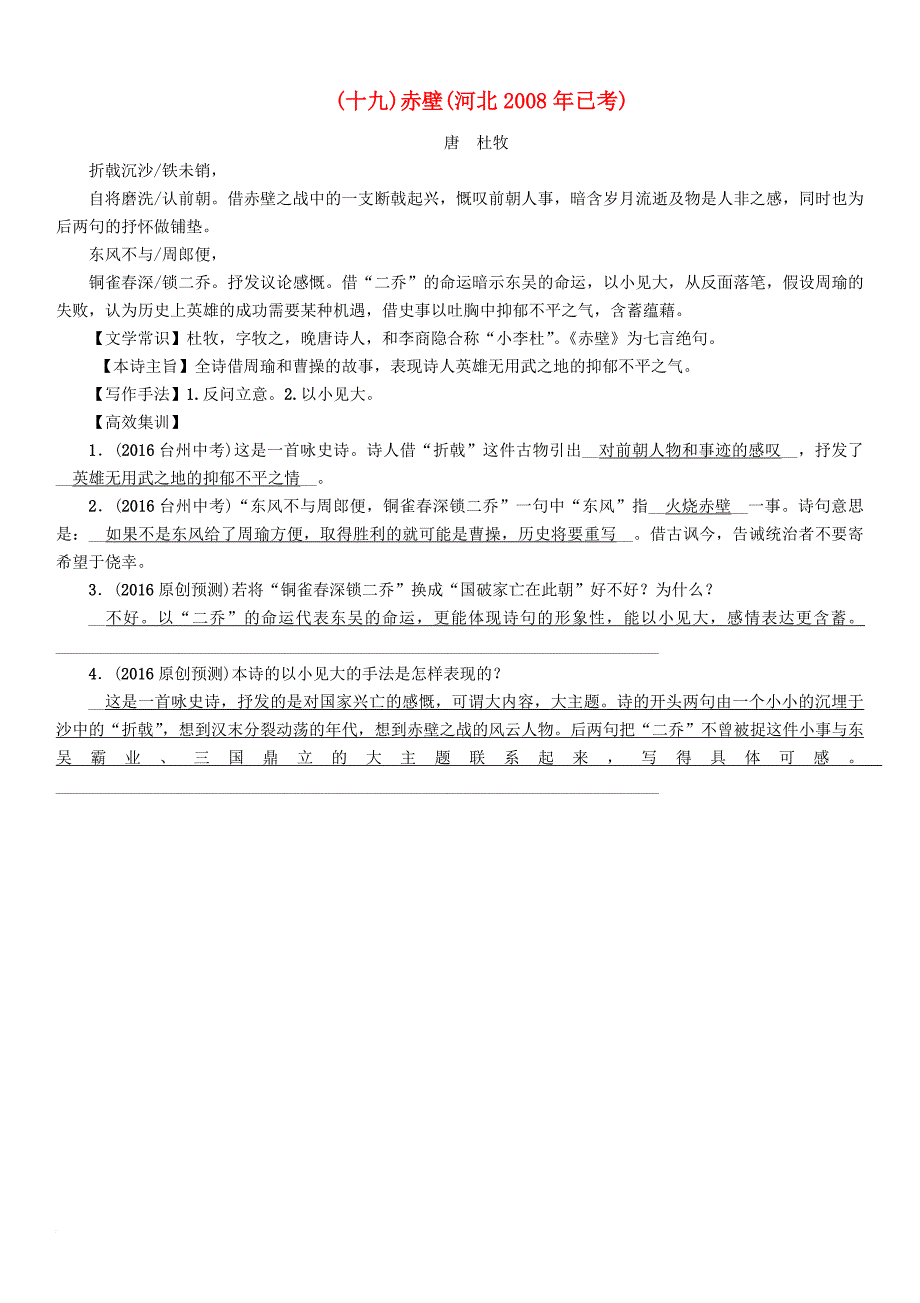 (十九)赤壁(河北2008年已考)

唐　杜牧

折戟沉沙/铁未销，

自将磨洗/认前朝。借赤壁之战中的一支断戟起兴，慨叹前朝人事，暗含岁月流逝及物是人非之感，同时也为后两句的抒怀做铺垫。

东风不与/周郎便，

铜雀春深/锁二乔。抒发议论感慨。借“二乔”的命运暗示东吴的命运，以小见大，从反面落笔，假设周瑜的失败，认为历史上英雄的成功需要某种机遇，借史事以吐胸中抑郁不平之气，含蓄蕴藉。

【文学常识】杜牧，字牧之，晚唐诗人，和李商隐合称“小李杜”。《赤壁》为七言绝句。

【本诗主旨】全诗借周瑜和曹操的故事，表现诗人英雄无用武之地的抑郁不平之气。

【写作手法】1.反问立意。2.以小见大。

【高效集训】

1．(2016台州中考)这是一首咏史诗。诗人借“折戟”这件古物引出 对前朝人物和事迹的感叹 ，抒发了 英雄无用武之地的抑郁不平之情 。

2．(2016台州中考)“东风不与周郎便，铜雀春深锁二乔”一句中“东风”指 火烧赤壁 一事。诗句意思是： 如果不是东风给了周瑜方便，取得胜利的就可能是曹操，历史将要重写 。借古讽今，告诫统治者不要寄希望于侥幸。

3．(2016原创预测)若将“铜雀春深锁二乔”换成“国破家亡在此朝”好不好？为什么？

不好。以“二乔”的命运代表东吴的命运，更能体现诗句的形象性，能以小见大，感情表达更含蓄。

4．(2016原创预测)本诗的以小见大的手法是怎样表现的？

这是一首咏史诗，抒发的是对国家兴亡的感慨，可谓大内容，大主题。诗的开头两句由一个小小的沉埋于沙中的“折戟”，想到汉末分裂动荡的年代，想到赤壁之战的风云人物。后两句把“二乔”不曾被捉这件小事与东吴霸业、三国鼎立的大主题联系起来，写得具体可感。